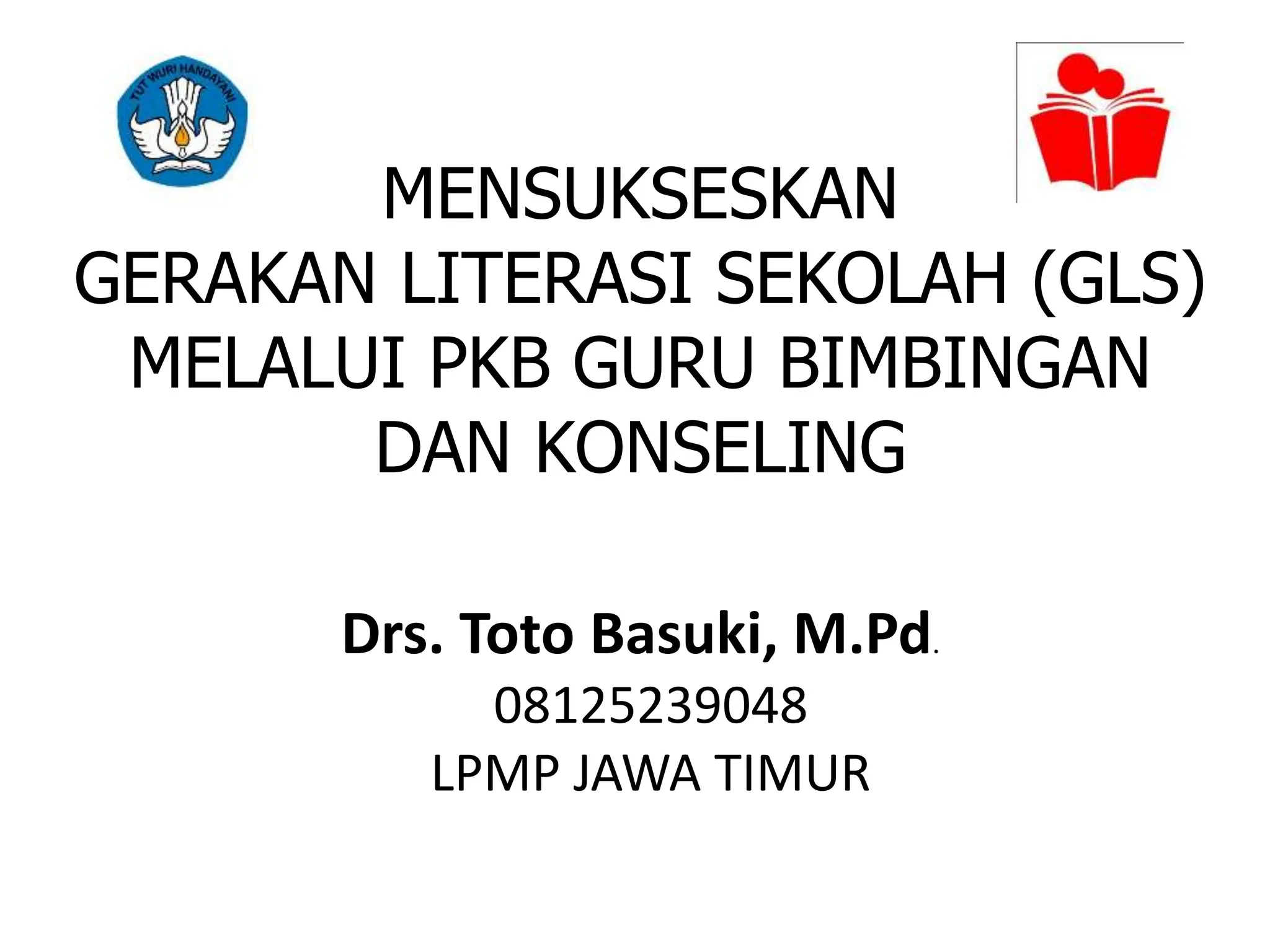 TUT WURI HANDAYANI

MENSUKSESKAN GERAKAN LITERASI SEKOLAH (GLS) MELALUI PKB GURU BIMBINGAN DAN KONSELING

Drs. Toto Basuki, M.Pd.
08125239048
LPMP JAWA TIMUR